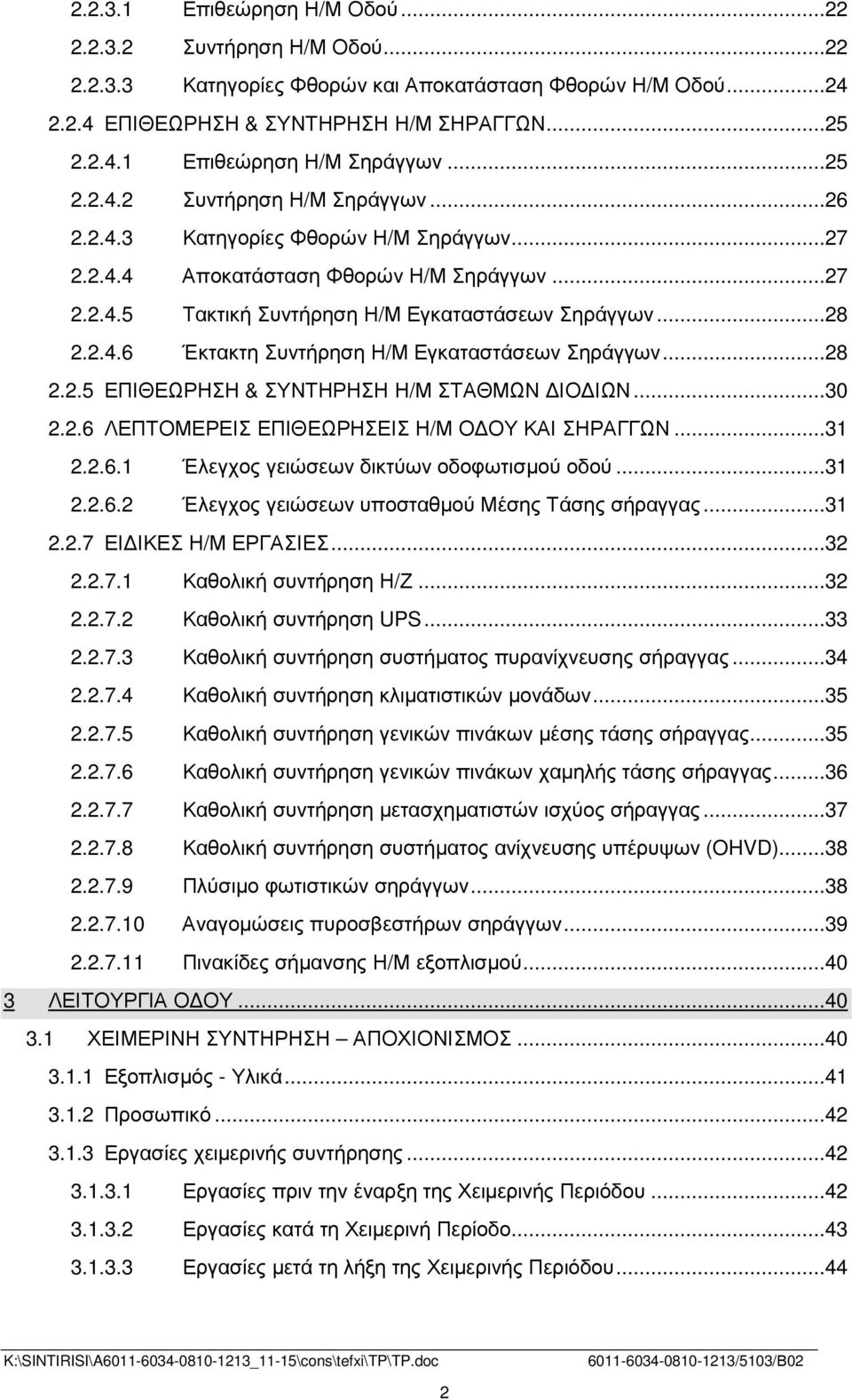 2.2.3.1 Επιθεώρηση Η/Μ Οδού...22
2.2.3.2 Συντήρηση Η/Μ Οδού...22
2.2.3.3 Κατηγορίες Φθορών και Αποκατάσταση Φθορών Η/Μ Οδού...24
2.2.4 ΕΠΙΘΕΩΡΗΣΗ & ΣΥΝΤΗΡΗΣΗ Η/Μ ΣΗΡΑΓΓΩΝ...25
2.2.4.1 Επιθεώρηση Η/Μ Σηράγγων...25
2.2.4.2 Συντήρηση Η/Μ Σηράγγων...26
2.2.4.3 Κατηγορίες Φθορών Η/Μ Σηράγγων...27
2.2.4.4 Αποκατάσταση Φθορών Η/Μ Σηράγγων...27
2.2.4.5 Τακτική Συντήρηση Η/Μ Εγκαταστάσεων Σηράγγων...28
2.2.4.6 Έκτακτη Συντήρηση Η/Μ Εγκαταστάσεων Σηράγγων...28
2.2.5 ΕΠΙΘΕΩΡΗΣΗ & ΣΥΝΤΗΡΗΣΗ Η/Μ ΣΤΑΘΜΩΝ ΔΙΟΔΙΩΝ...30
2.2.6 ΛΕΠΤΟΜΕΡΕΙΣ ΕΠΙΘΕΩΡΗΣΕΙΣ Η/Μ ΟΔΟΥ ΚΑΙ ΣΗΡΑΓΓΩΝ...31
2.2.6.1 Έλεγχος γειώσεων δικτύων οδοφωτισμού οδού...31
2.2.6.2 Έλεγχος γειώσεων υποσταθμού Μέσης Τάσης σήραγγας...31
2.2.7 ΕΙΔΙΚΕΣ Η/Μ ΕΡΓΑΣΙΕΣ...32
2.2.7.1 Καθολική συντήρηση Η/Ζ...32
2.2.7.2 Καθολική συντήρηση UPS...33
2.2.7.3 Καθολική συντήρηση συστήματος πυρανίχνευσης σήραγγας...34
2.2.7.4 Καθολική συντήρηση κλιματιστικών μονάδων...35
2.2.7.5 Καθολική συντήρηση γενικών πινάκων μέσης τάσης σήραγγας...35
2.2.7.6 Καθολική συντήρηση γενικών πινάκων χαμηλής τάσης σήραγγας...36
2.2.7.7 Καθολική συντήρηση μετασχηματιστών ισχύος σήραγγας...37
2.2.7.8 Καθολική συντήρηση συστήματος ανίχνευσης υπέρυψων (OHVD)...38
2.2.7.9 Πλύσιμο φωτιστικών σηράγγων...38
2.2.7.10 Αναγομώσεις πυροσβεστήρων σηράγγων...39
2.2.7.11 Πινακίδες σήμανσης Η/Μ εξοπλισμού...40
3 ΛΕΙΤΟΥΡΓΙΑ ΟΔΟΥ...40
3.1 ΧΕΙΜΕΡΙΝΗ ΣΥΝΤΗΡΗΣΗ – ΑΠΟΧΙΟΝΙΣΜΟΣ...40
3.1.1 Εξοπλισμός - Υλικά...41
3.1.2 Προσωπικό...42
3.1.3 Εργασίες χειμερινής συντήρησης...42
3.1.3.1 Εργασίες πριν την έναρξη της Χειμερινής Περιόδου...42
3.1.3.2 Εργασίες κατά τη Χειμερινή Περίοδο...43
3.1.3.3 Εργασίες μετά τη λήξη της Χειμερινής Περιόδου...44

K:\SINTIRISI\A6011-6034-0810-1213_11-15\cons\tefxi\TP\TP.doc 6011-6034-0810-1213/5103/B02

2